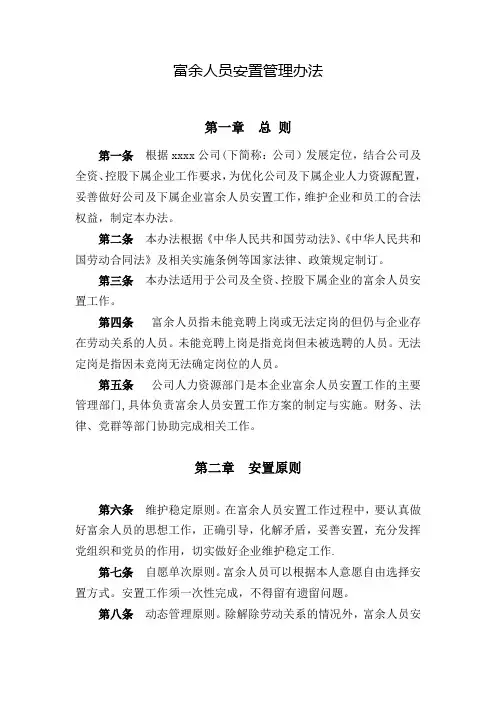 富余人员安置管理办法

第一章　总 则

第一条　根据 xxxx 公司（下简称：公司）发展定位，结合公司及全资、控股下属企业工作要求，为优化公司及下属企业人力资源配置，妥善做好公司及下属企业富余人员安置工作，维护企业和员工的合法权益，制定本办法。

第二条　本办法根据《中华人民共和国劳动法》、《中华人民共和国劳动合同法》及相关实施条例等国家法律、政策规定制订。

第三条　本办法适用于公司及全资、控股下属企业的富余人员安置工作。

第四条　富余人员指未能竞聘上岗或无法定岗的但仍与企业存在劳动关系的人员。未能竞聘上岗是指竞岗但未被选聘的人员。无法定岗是指因未竞岗无法确定岗位的人员。

第五条　公司人力资源部门是本企业富余人员安置工作的主要管理部门，具体负责富余人员安置工作方案的制定与实施。财务、法律、党群等部门协助完成相关工作。

第二章　安置原则

第六条　维护稳定原则。在富余人员安置工作过程中，要认真做好富余人员的思想工作，正确引导，化解矛盾，妥善安置，充分发挥党组织和党员的作用，切实做好企业维护稳定工作.

第七条　自愿单次原则。富余人员可以根据本人意愿自由选择安置方式。安置工作须一次性完成，不得留有遗留问题。

第八条　动态管理原则。除解除劳动关系的情况外，富余人员安